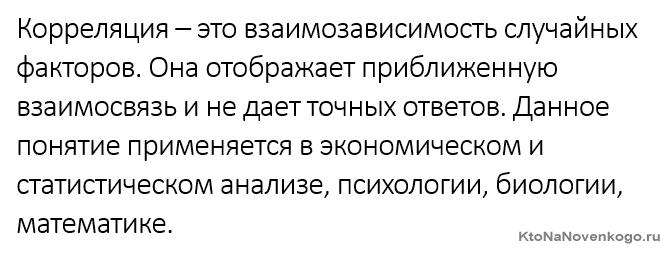 Корреляция – это взаимозависимость случайных факторов. Она отображает приближенную взаимосвязь и не дает точных ответов. Данное понятие применяется в экономическом и статистическом анализе, психологии, биологии, математике.

KtoNaNovenkogo.ru